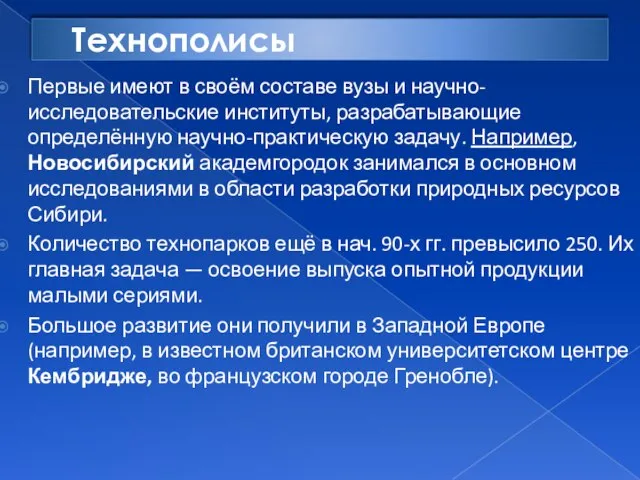 Технополисы

Первые имеют в своём составе вузы и научно-исследовательские институты, разрабатывающие определённую научно-практическую задачу. Например, Новосибирский академгородок занимался в основном исследованиями в области разработки природных ресурсов Сибири.

Количество технопарков ещё в нач. 90-х гг. превысило 250. Их главная задача — освоение выпуска опытной продукции малыми сериями.

Большое развитие они получили в Западной Европе (например, в известном британском университетском центре Кембридже, во французском городе Гренобле).